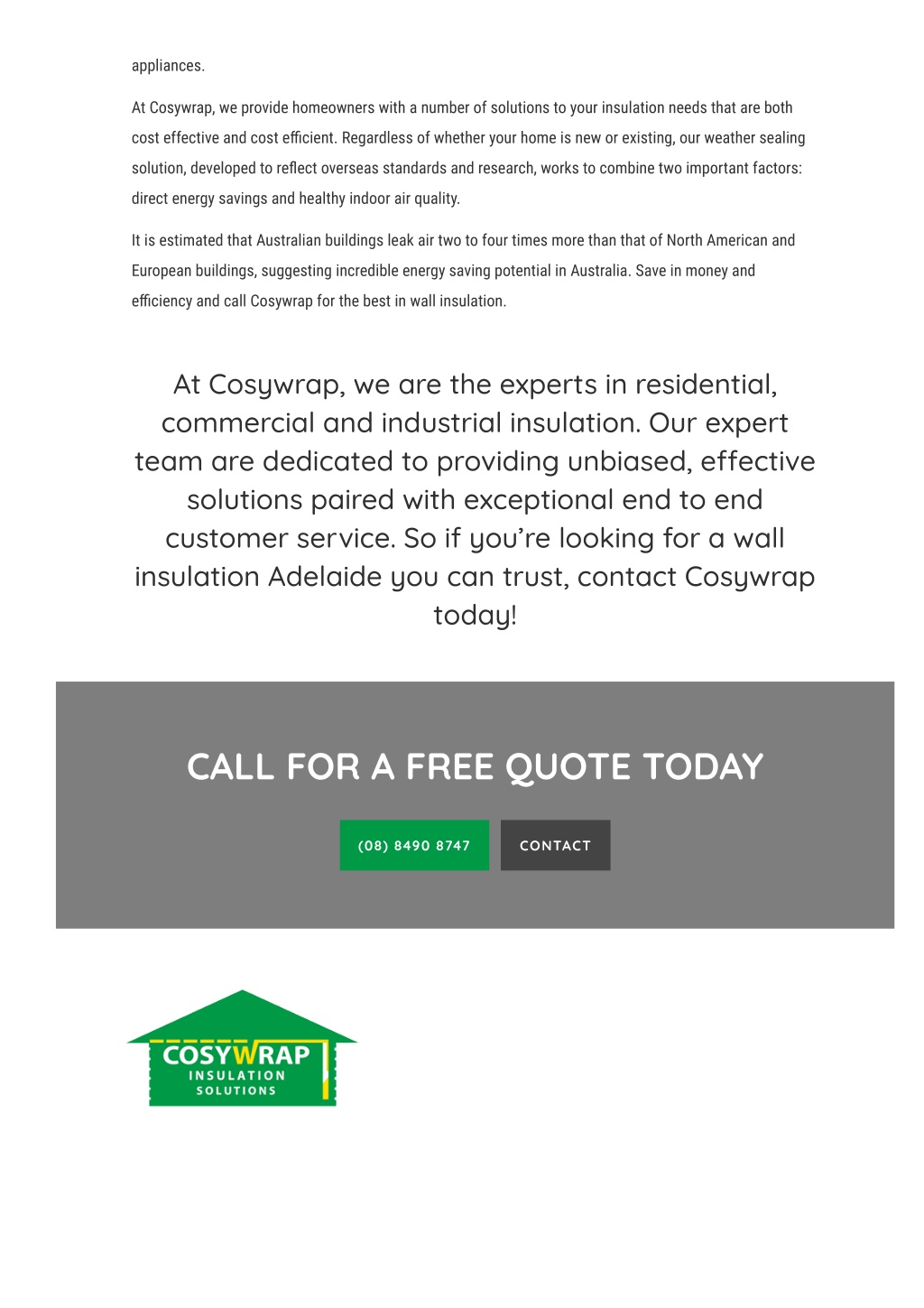 appliances.

At Cosywrap, we provide homeowners with a number of solutions to your insulation needs that are both cost effective and cost efficient. Regardless of whether your home is new or existing, our weather sealing solution, developed to reflect overseas standards and research, works to combine two important factors: direct energy savings and healthy indoor air quality.

It is estimated that Australian buildings leak air two to four times more than that of North American and European buildings, suggesting incredible energy saving potential in Australia. Save in money and efficiency and call Cosywrap for the best in wall insulation.

At Cosywrap, we are the experts in residential, commercial and industrial insulation. Our expert team are dedicated to providing unbiased, effective solutions paired with exceptional end to end customer service. So if you're looking for a wall insulation Adelaide you can trust, contact Cosywrap today!

CALL FOR A FREE QUOTE TODAY

(08) 8490 8747

CONTACT

COSYWRAP
INSULATION
SOLUTIONS